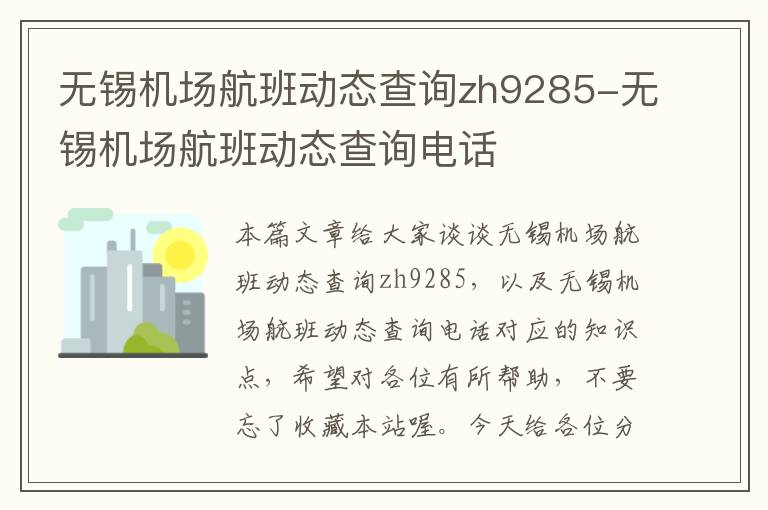 无锡机场航班动态查询zh9285-无锡机场航班动态查询电话

本篇文章给大家谈谈无锡机场航班动态查询zh9285，以及无锡机场航班动态查询电话对应的知识点，希望对各位有所帮助，不要忘了收藏本站喔。今天给各位分